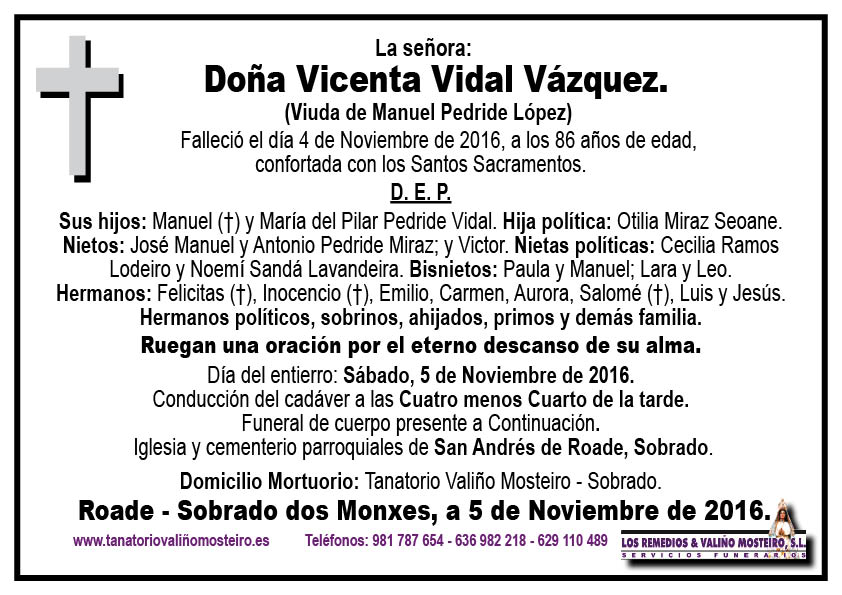 La señora:

Doña Vicenta Vidal Vázquez.

(Viuda de Manuel Pedride López)

Falleció el día 4 de Noviembre de 2016, a los 86 años de edad, confortada con los Santos Sacramentos.

D. E. P.

Sus hijos: Manuel (†) y María del Pilar Pedride Vidal. Hija política: Otilia Miraz Seoane. Nietos: José Manuel y Antonio Pedride Miraz; y Victor. Nietas políticas: Cecilia Ramos Lodeiro y Noemí Sandá Lavandeira. Bisnietos: Paula y Manuel; Lara y Leo. Hermanos: Felicitas (†), Inocencio (†), Emilio, Carmen, Aurora, Salomé (†), Luis y Jesús. Hermanos políticos, sobrinos, ahijados, primos y demás familia.

Ruegan una oración por el eterno descanso de su alma.

Día del entierro: Sábado, 5 de Noviembre de 2016.
Conducción del cadáver a las Cuatro menos Cuarto de la tarde.
Funeral de cuerpo presente a Continuación.
Iglesia y cementerio parroquiales de San Andrés de Roade, Sobrado.

Domicilio Mortuorio: Tanatorio Valiño Mosteiro - Sobrado.

Roade - Sobrado dos Monxes, a 5 de Noviembre de 2016.

www.tanatoriovaliñomosteiro.es Teléfonos: 981 787 654 - 636 982 218 - 629 110 489

LOS REMEDIOS & VALIÑO MOSTEIRO, S.L.
SERVICIOS FUNERARIOS